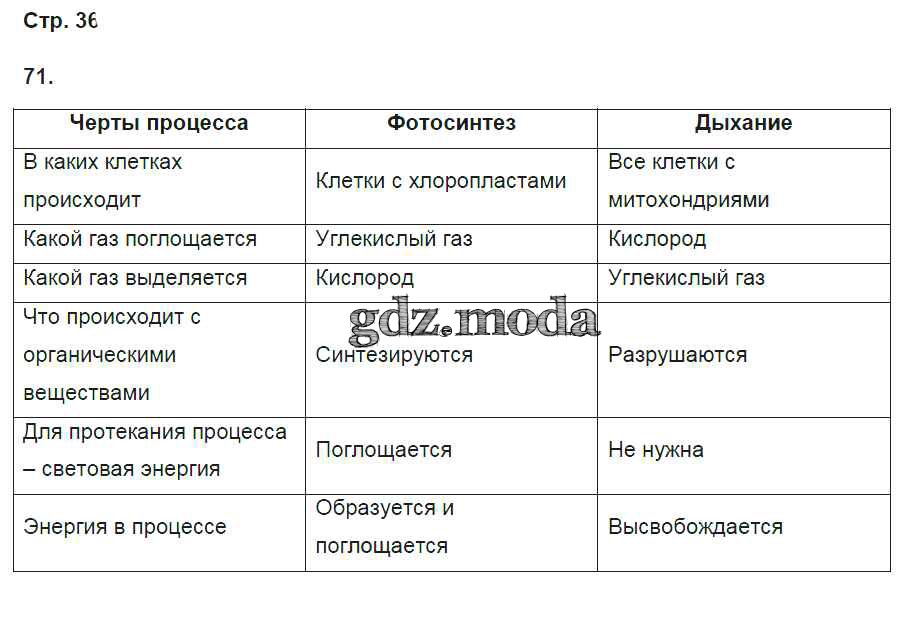 Стр. 36

71.

| Черты процесса | Фотосинтез | Дыхание |
|---|---|---|
| В каких клетках происходит | Клетки с хлоропластами | Все клетки с митохондриями |
| Какой газ поглощается | Углекислый газ | Кислород |
| Какой газ выделяется | Кислород | Углекислый газ |
| Что происходит с органическими веществами | Синтезируются | Разрушаются |
| Для протекания процесса – световая энергия | Поглощается | Не нужна |
| Энергия в процессе | Образуется и поглощается | Высвобождается |

gdz.moda